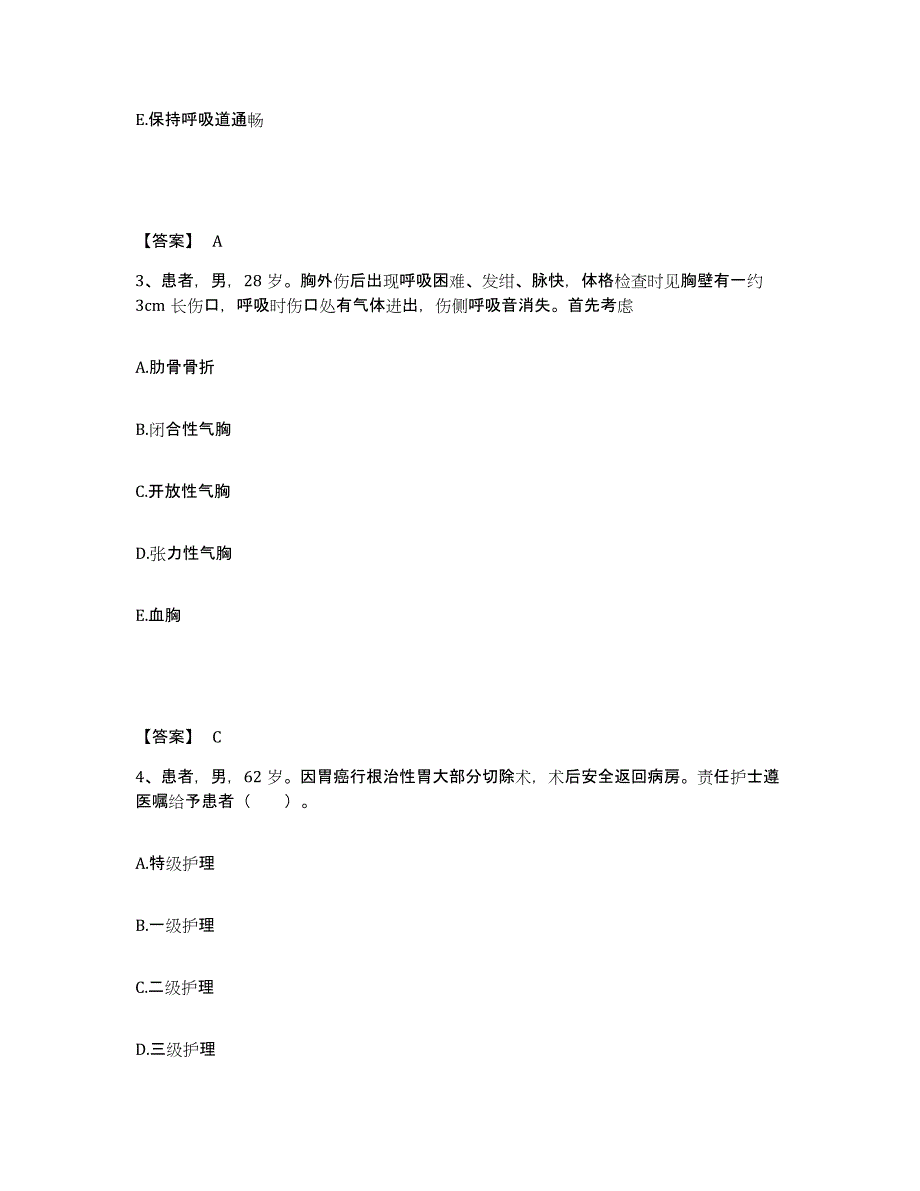 E.保持呼吸道通畅

【答案】 A

3、患者，男，28 岁。胸外伤后出现呼吸困难、发绀、脉快，体格检查时见胸壁有一约 3cm 长伤口，呼吸时伤口处有气体进出，伤侧呼吸音消失。首先考虑

A.肋骨骨折

B.闭合性气胸

C.开放性气胸

D.张力性气胸

E.血胸

【答案】 C

4、患者，男，62 岁。因胃癌行根治性胃大部分切除术，术后安全返回病房。责任护士遵医嘱给予患者（ ）。

A.特级护理

B.一级护理

C.二级护理

D.三级护理